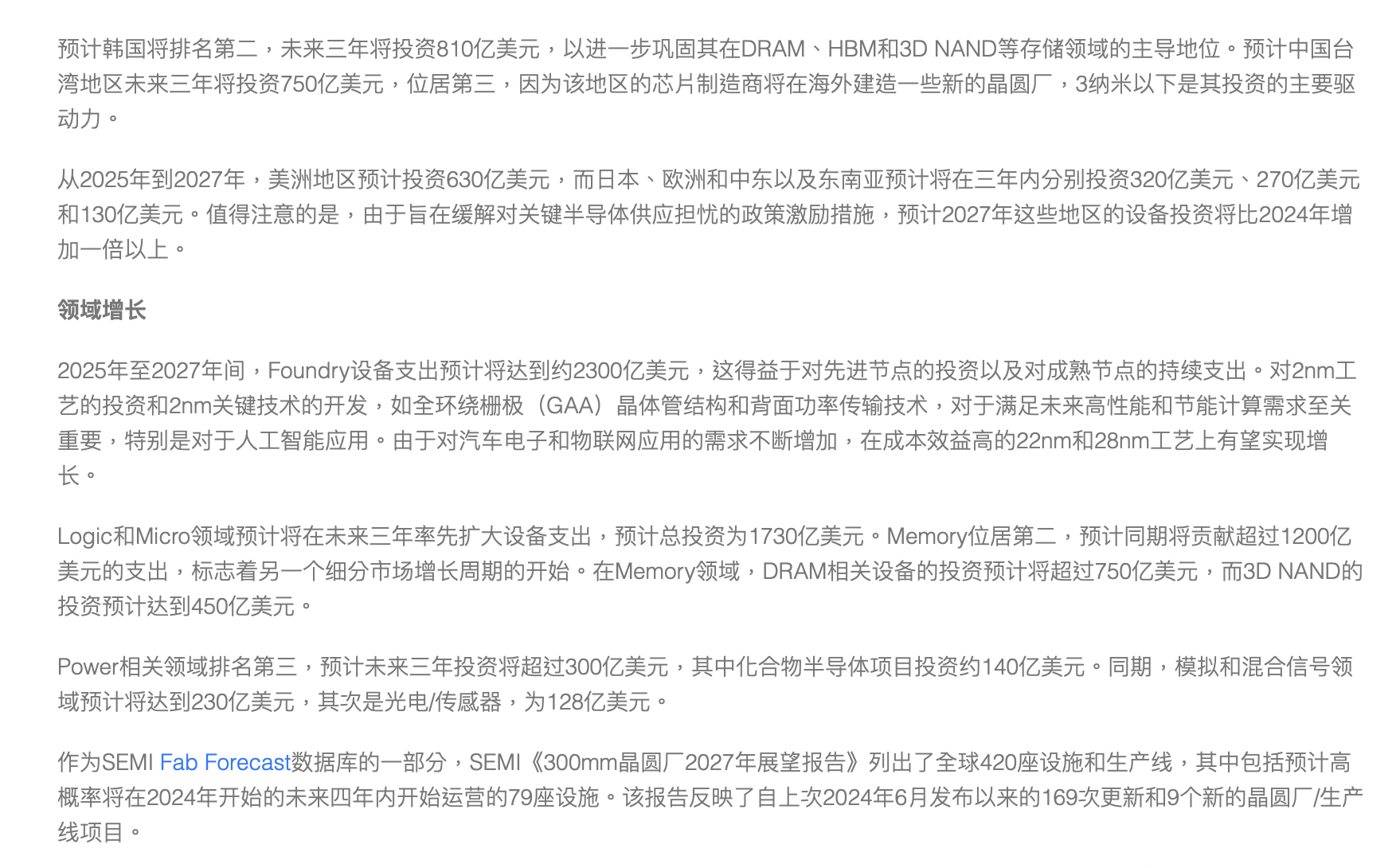 预计韩国将排名第二，未来三年将投资810亿美元，以进一步巩固其在DRAM、HBM和3D NAND等存储领域的主导地位。预计中国台湾地区未来三年将投资750亿美元，位居第三，因为该地区的芯片制造商将在海外建造一些新的晶圆厂，3纳米以下是其投资的主要驱动力。

从2025年到2027年，美洲地区预计投资630亿美元，而日本、欧洲和中东以及东南亚预计将在三年内分别投资320亿美元、270亿美元和130亿美元。值得注意的是，由于旨在缓解对关键半导体供应担忧的政策激励措施，预计2027年这些地区的设备投资将比2024年增加一倍以上。

领域增长

2025年至2027年间，Foundry设备支出预计将达到约2300亿美元，这得益于对先进节点的投资以及对成熟节点的持续支出。对2nm工艺的投资和2nm关键技术的开发，如全环绕栅极（GAA）晶体管结构和背面功率传输技术，对于满足未来高性能和节能计算需求至关重要，特别是对于人工智能应用。由于对汽车电子和物联网应用的需求不断增加，在成本效益高的22nm和28nm工艺上有望实现增长。

Logic和Micro领域预计将在未来三年率先扩大设备支出，预计总投资为1730亿美元。Memory位居第二，预计同期将贡献超过1200亿美元的支出，标志着另一个细分市场增长周期的开始。在Memory领域，DRAM相关设备的投资预计将超过750亿美元，而3D NAND的投资预计达到450亿美元。

Power相关领域排名第三，预计未来三年投资将超过300亿美元，其中化合物半导体项目投资约140亿美元。同期，模拟和混合信号领域预计将达到230亿美元，其次是光电/传感器，为128亿美元。

作为SEMI Fab Forecast数据库的一部分，SEMI《300mm晶圆厂2027年展望报告》列出了全球420座设施和生产线，其中包括预计高概率将在2024年开始的未来四年内开始运营的79座设施。该报告反映了自上次2024年6月发布以来的169次更新和9个新的晶圆厂/生产线项目。